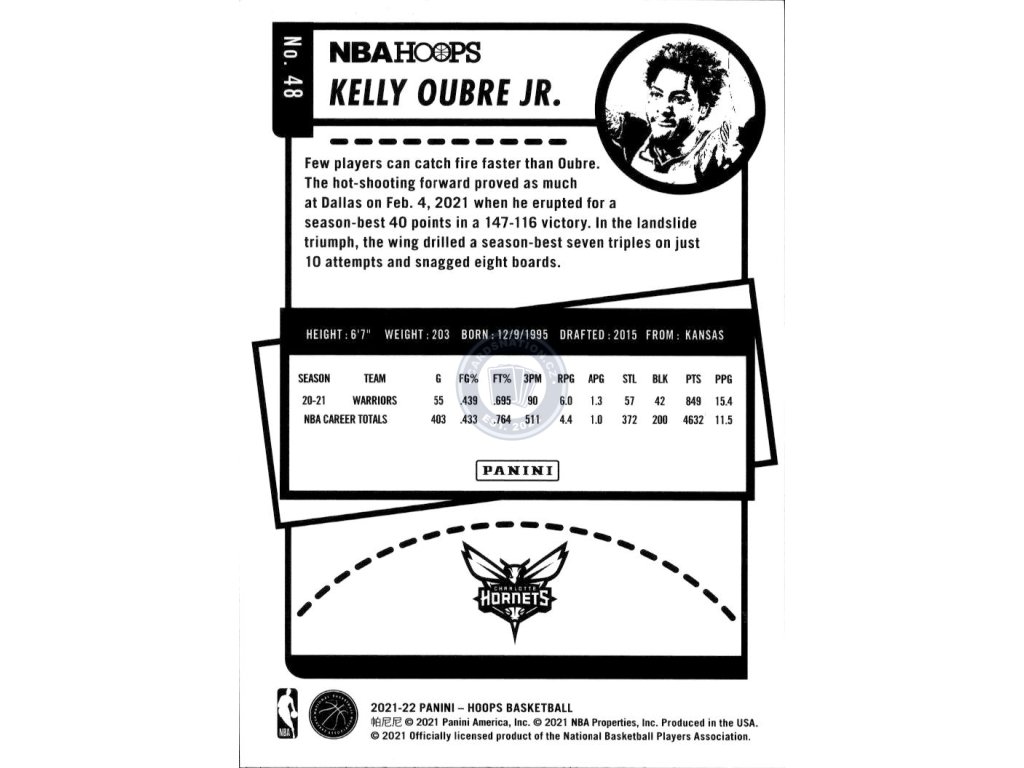 No. 48

NBA HOOPS

KELLY OUBRE JR.

Few players can catch fire faster than Oubre. The hot-shooting forward proved as much at Dallas on Feb. 4, 2021 when he erupted for a season-best 40 points in a 147-116 victory. In the landslide triumph, the wing drilled a season-best seven triples on just 10 attempts and snagged eight boards.

HEIGHT : 6'7" WEIGHT : 203 BORN : 12/9/1995 DRAFTED : 2015 FROM : KANSAS

| SEASON | TEAM | G | FG% | FT% | 3PM | RPG | APG | STL | BLK | PTS | PPG |
|---|---|---|---|---|---|---|---|---|---|---|---|
| 20-21 | WARRIORS | 55 | .439 | .695 | 90 | 6.0 | 1.3 | 57 | 42 | 849 | 15.4 |
| NBA CAREER TOTALS | | 403 | .433 | .764 | 511 | 4.4 | 1.0 | 372 | 200 | 4632 | 11.5 |

PANINI

CHARLOTTE HORNETS

NBA

2021-22 PANINI – HOOPS BASKETBALL
帕尼尼 © 2021 Panini America, Inc. © 2021 NBA Properties, Inc. Produced in the USA.
© 2021 Officially licensed product of the National Basketball Players Association.